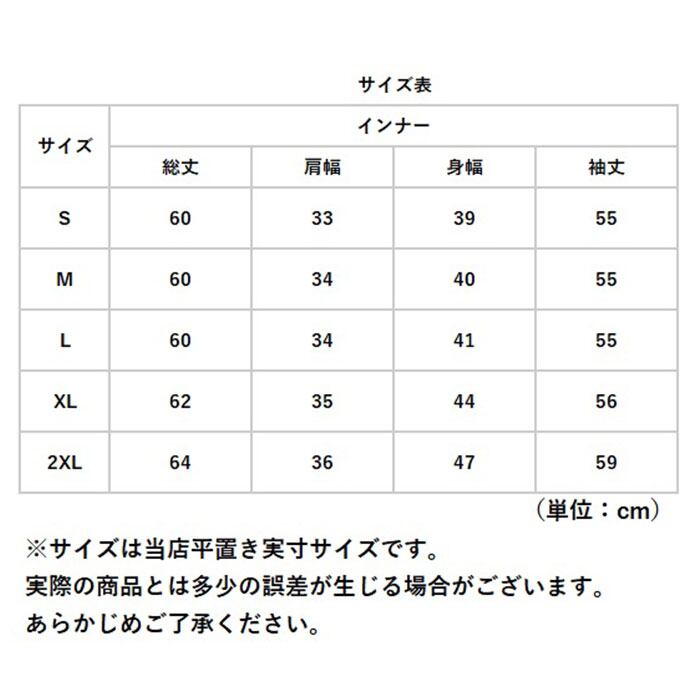 サイズ表

| サイズ | インナー | | | |
|---|---|---|---|---|
| | 総丈 | 肩幅 | 身幅 | 袖丈 |
| S | 60 | 33 | 39 | 55 |
| M | 60 | 34 | 40 | 55 |
| L | 60 | 34 | 41 | 55 |
| XL | 62 | 35 | 44 | 56 |
| 2XL | 64 | 36 | 47 | 59 |

（単位：cm）

※サイズは当店平置き実寸サイズです。
実際の商品とは多少の誤差が生じる場合がございます。
あらかじめご了承ください。